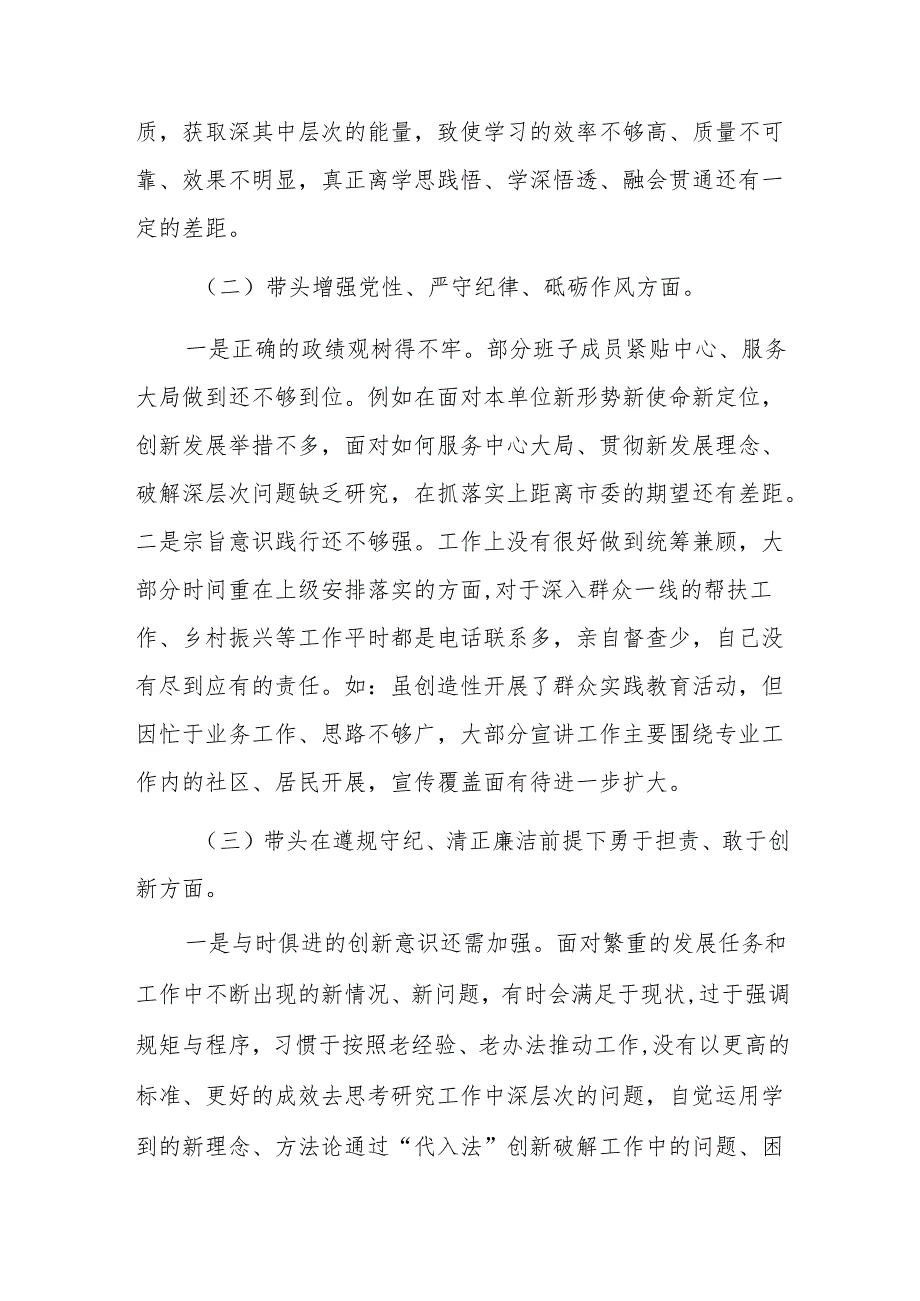 质，获取深其中层次的能量，致使学习的效率不够高、质量不可靠、效果不明显，真正离学思践悟、学深悟透、融会贯通还有一定的差距。

（二）带头增强党性、严守纪律、砥砺作风方面。

一是正确的政绩观树得不牢。部分班子成员紧贴中心、服务大局做到还不够到位。例如在面对本单位新形势新使命新定位，创新发展举措不多，面对如何服务中心大局、贯彻新发展理念、破解深层次问题缺乏研究，在抓落实上距离市委的期望还有差距。二是宗旨意识践行还不够强。工作上没有很好做到统筹兼顾，大部分时间重在上级安排落实的方面，对于深入群众一线的帮扶工作、乡村振兴等工作平时都是电话联系多，亲自督查少，自己没有尽到应有的责任。如：虽创造性开展了群众实践教育活动，但因忙于业务工作、思路不够广，大部分宣讲工作主要围绕专业工作内的社区、居民开展，宣传覆盖面有待进一步扩大。

（三）带头在遵规守纪、清正廉洁前提下勇于担责、敢于创新方面。

一是与时俱进的创新意识还需加强。面对繁重的发展任务和工作中不断出现的新情况、新问题，有时会满足于现状，过于强调规矩与程序，习惯于按照老经验、老办法推动工作，没有以更高的标准、更好的成效去思考研究工作中深层次的问题，自觉运用学到的新理念、方法论通过“代入法”创新破解工作中的问题、困